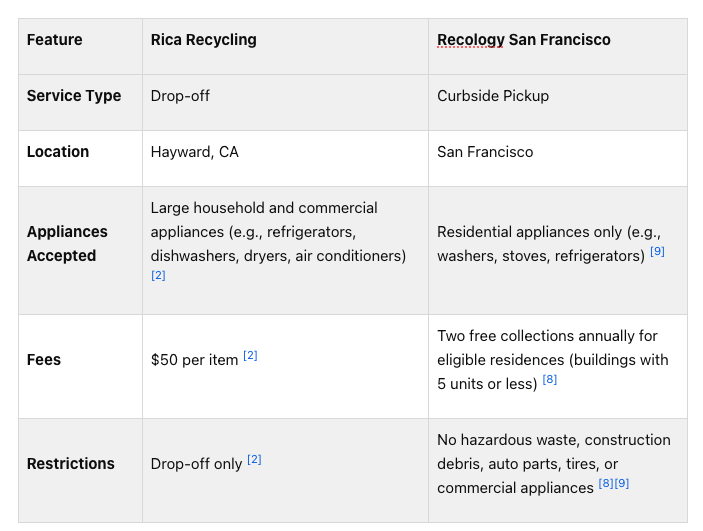 | Feature | Rica Recycling | Recology San Francisco |
|---|---|---|
| Service Type | Drop-off | Curbside Pickup |
| Location | Hayward, CA | San Francisco |
| Appliances Accepted | Large household and commercial appliances (e.g., refrigerators, dishwashers, dryers, air conditioners) [2] | Residential appliances only (e.g., washers, stoves, refrigerators) [9] |
| Fees | \$50 per item [2] | Two free collections annually for eligible residences (buildings with 5 units or less) [8] |
| Restrictions | Drop-off only [2] | No hazardous waste, construction debris, auto parts, tires, or commercial appliances [8][9] |